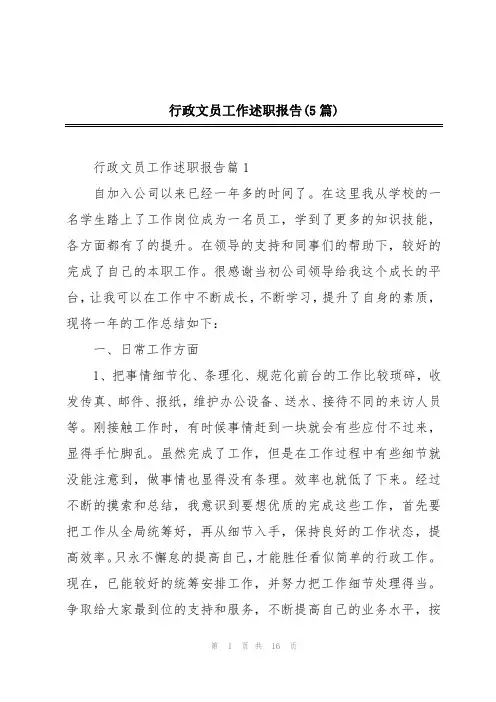 行政文员工作述职报告(5篇)

行政文员工作述职报告篇1

自加入公司以来已经一年多的时间了。在这里我从学校的一名学生踏上了工作岗位成为一名员工，学到了更多的知识技能，各方面都有了的提升。在领导的支持和同事们的帮助下，较好的完成了自己的本职工作。很感谢当初公司领导给我这个成长的平台，让我可以在工作中不断成长，不断学习，提升了自身的素质，现将一年的工作总结如下：

一、日常工作方面

1、把事情细节化、条理化、规范化前台的工作比较琐碎，收发传真、邮件、报纸，维护办公设备、送水、接待不同的来访人员等。刚接触工作时，有时候事情赶到一块就会有些应付不过来，显得手忙脚乱。虽然完成了工作，但是在工作过程中有些细节就没能注意到，做事情也显得没有条理。效率也就低了下来。经过不断的摸索和总结，我意识到要想优质的完成这些工作，首先要把工作从全局统筹好，再从细节入手，保持良好的工作状态，提高效率。只永不懈怠的提高自己，才能胜任看似简单的行政工作。现在，已能较好的统筹安排工作，并努力把工作细节处理得当。争取给大家最到位的支持和服务，不断提高自己的业务水平，按

第 1 页 共 16 页